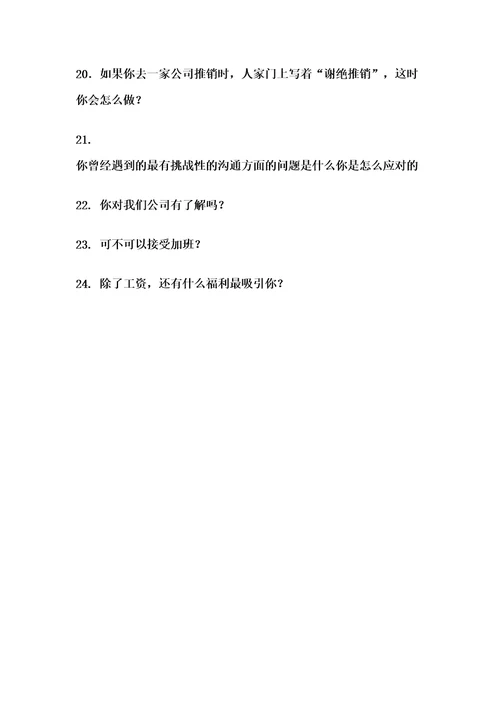 20. 如果你去一家公司推销时，人家门上写着“谢绝推销”，这时你会怎么做？

21.
你曾经遇到的最有挑战性的沟通方面的问题是什么你是怎么应对的

22. 你对我们公司有了解吗？

23. 可不可以接受加班？

24. 除了工资，还有什么福利最吸引你？